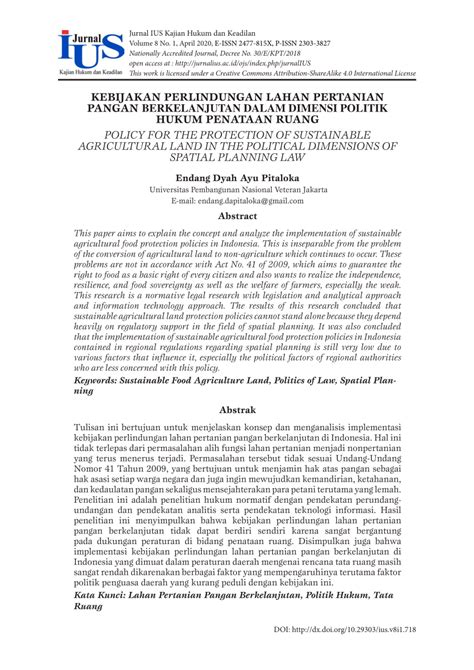 Jurnal IUS
Kajian Hukum dan Keadilan

Jurnal IUS Kajian Hukum dan Keadilan
Volume 8 No. 1, April 2020, E-ISSN 2477-815X, P-ISSN 2303-3827
Nationally Accredited Journal, Decree No. 30/E/KPT/2018
open access at : http://jurnalius.ac.id/ojs/index.php/jurnalIUS
This work is licensed under a Creative Commons Attribution-ShareAlike 4.0 International License

KEBIJAKAN PERLINDUNGAN LAHAN PERTANIAN PANGAN BERKELANJUTAN DALAM DIMENSI POLITIK HUKUM PENATAAN RUANG

POLICY FOR THE PROTECTION OF SUSTAINABLE AGRICULTURAL LAND IN THE POLITICAL DIMENSIONS OF SPATIAL PLANNING LAW

Endang Dyah Ayu Pitaloka
Universitas Pembangunan Nasional Veteran Jakarta
E-mail: endang.dapitaloka@gmail.com

Abstract

This paper aims to explain the concept and analyze the implementation of sustainable agricultural food protection policies in Indonesia. This is inseparable from the problem of the conversion of agricultural land to non-agriculture which continues to occur. These problems are not in accordance with Act No. 41 of 2009, which aims to guarantee the right to food as a basic right of every citizen and also wants to realize the independence, resilience, and food sovereignty as well as the welfare of farmers, especially the weak. This research is a normative legal research with legislation and analytical approach and information technology approach. The results of this research concluded that sustainable agricultural land protection policies cannot stand alone because they depend heavily on regulatory support in the field of spatial planning. It was also concluded that the implementation of sustainable agricultural food protection policies in Indonesia contained in regional regulations regarding spatial planning is still very low due to various factors that influence it, especially the political factors of regional authorities who are less concerned with this policy.

Keywords: Sustainable Food Agriculture Land, Politics of Law, Spatial Planning

Abstrak

Tulisan ini bertujuan untuk menjelaskan konsep dan menganalisis implementasi kebijakan perlindungan lahan pertanian pangan berkelanjutan di Indonesia. Hal ini tidak terlepas dari permasalahan alih fungsi lahan pertanian menjadi nonpertanian yang terus menerus terjadi. Permasalahan tersebut tidak sesuai Undang-Undang Nomor 41 Tahun 2009, yang bertujuan untuk menjamin hak atas pangan sebagai hak asasi setiap warga negara dan juga ingin mewujudkan kemandirian, ketahanan, dan kedaulatan pangan sekaligus mensejahterakan para petani terutama yang lemah. Penelitian ini adalah penelitian hukum normatif dengan pendekatan perundang-undangan dan pendekatan analitis serta pendekatan teknologi informasi. Hasil penelitian ini menyimpulkan bahwa kebijakan perlindungan lahan pertanian pangan berkelanjutan tidak dapat berdiri sendiri karena sangat bergantung pada dukungan peraturan di bidang penataan ruang. Disimpulkan juga bahwa implementasi kebijakan perlindungan lahan pertanian pangan berkelanjutan di Indonesia yang dimuat dalam peraturan daerah mengenai rencana tata ruang masih sangat rendah dikarenakan berbagai faktor yang mempengaruhinya terutama faktor politik penguasa daerah yang kurang peduli dengan kebijakan ini.

Kata Kunci: Lahan Pertanian Pangan Berkelanjutan, Politik Hukum, Tata Ruang

DOI: http://dx.doi.org/10.29303/ius.v8i1.718